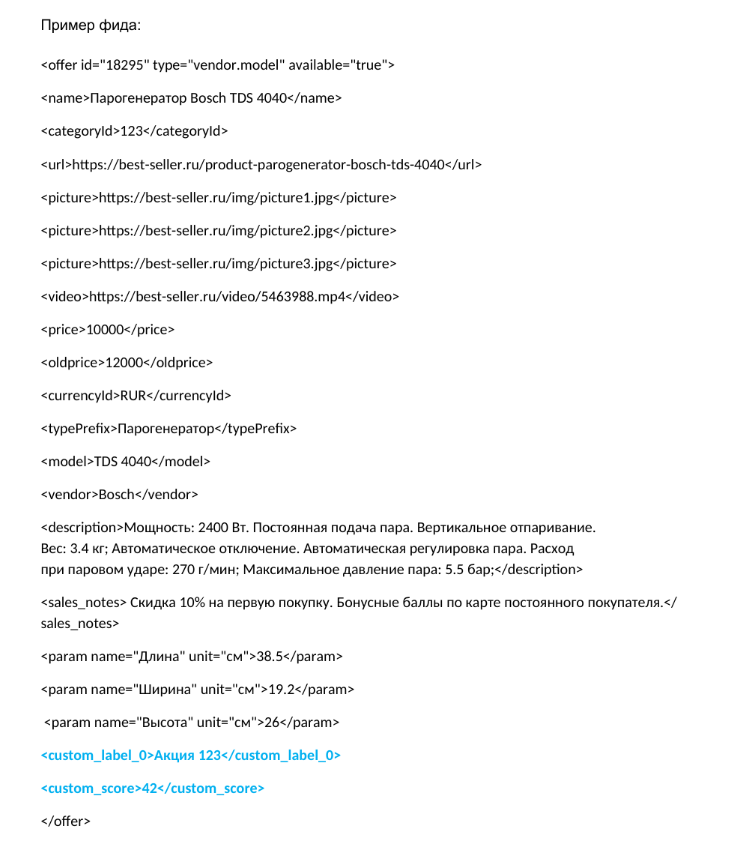 Пример фида:

<offer id="18295" type="vendor.model" available="true">

<name>Парогенератор Bosch TDS 4040</name>

<categoryId>123</categoryId>

<url>https://best-seller.ru/product-parogenerator-bosch-tds-4040</url>

<picture>https://best-seller.ru/img/picture1.jpg</picture>

<picture>https://best-seller.ru/img/picture2.jpg</picture>

<picture>https://best-seller.ru/img/picture3.jpg</picture>

<video>https://best-seller.ru/video/5463988.mp4</video>

<price>10000</price>

<oldprice>12000</oldprice>

<currencyId>RUR</currencyId>

<typePrefix>Парогенератор</typePrefix>

<model>TDS 4040</model>

<vendor>Bosch</vendor>

<description>Мощность: 2400 Вт. Постоянная подача пара. Вертикальное отпаривание. Вес: 3.4 кг; Автоматическое отключение. Автоматическая регулировка пара. Расход при паровом ударе: 270 г/мин; Максимальное давление пара: 5.5 бар;</description>

<sales_notes> Скидка 10% на первую покупку. Бонусные баллы по карте постоянного покупателя.</sales_notes>

<param name="Длина" unit="см">38.5</param>

<param name="Ширина" unit="см">19.2</param>

<param name="Высота" unit="см">26</param>

<custom_label_0>Акция 123</custom_label_0>

<custom_score>42</custom_score>

</offer>